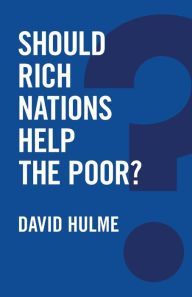 SHOULD RICH NATIONS HELP THE POOR?

DAVID HULME